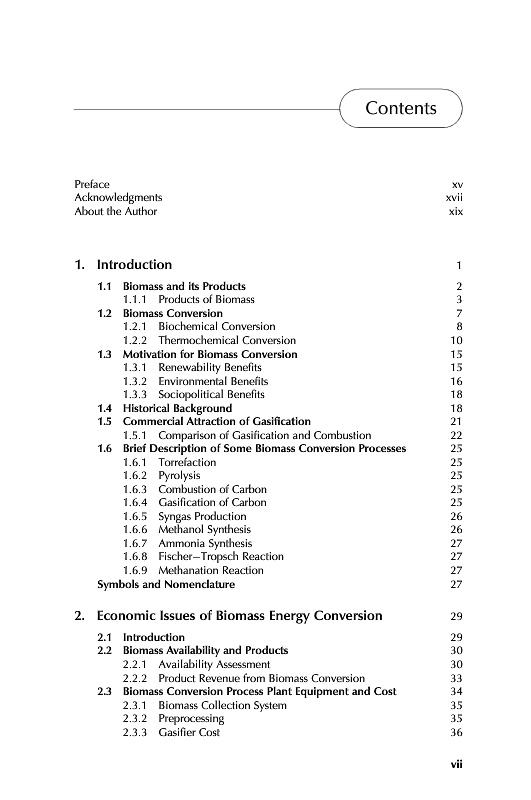 Contents

Preface xv
Acknowledgments xvii
About the Author xix

1. Introduction 1

1.1 Biomass and its Products 2
1.1.1 Products of Biomass 3
1.2 Biomass Conversion 7
1.2.1 Biochemical Conversion 8
1.2.2 Thermochemical Conversion 10
1.3 Motivation for Biomass Conversion 15
1.3.1 Renewability Benefits 15
1.3.2 Environmental Benefits 16
1.3.3 Sociopolitical Benefits 18
1.4 Historical Background 18
1.5 Commercial Attraction of Gasification 21
1.5.1 Comparison of Gasification and Combustion 22
1.6 Brief Description of Some Biomass Conversion Processes 25
1.6.1 Torrefaction 25
1.6.2 Pyrolysis 25
1.6.3 Combustion of Carbon 25
1.6.4 Gasification of Carbon 25
1.6.5 Syngas Production 26
1.6.6 Methanol Synthesis 26
1.6.7 Ammonia Synthesis 27
1.6.8 Fischer–Tropsch Reaction 27
1.6.9 Methanation Reaction 27
Symbols and Nomenclature 27

2. Economic Issues of Biomass Energy Conversion 29

2.1 Introduction 29
2.2 Biomass Availability and Products 30
2.2.1 Availability Assessment 30
2.2.2 Product Revenue from Biomass Conversion 33
2.3 Biomass Conversion Process Plant Equipment and Cost 34
2.3.1 Biomass Collection System 35
2.3.2 Preprocessing 35
2.3.3 Gasifier Cost 36

vii